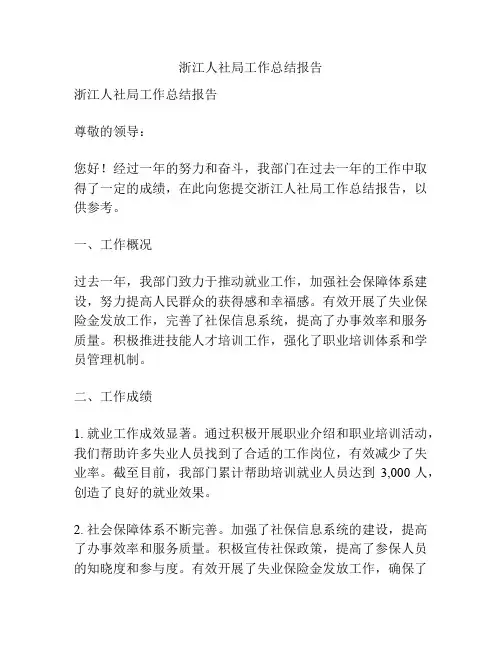 浙江人社局工作总结报告

浙江人社局工作总结报告

尊敬的领导：

您好！经过一年的努力和奋斗，我部门在过去一年的工作中取得了一定的成绩，在此向您提交浙江人社局工作总结报告，以供参考。

一、工作概况

过去一年，我部门致力于推动就业工作，加强社会保障体系建设，努力提高人民群众的获得感和幸福感。有效开展了失业保险金发放工作，完善了社保信息系统，提高了办事效率和服务质量。积极推进技能人才培训工作，强化了职业培训体系和学员管理机制。

二、工作成绩

1. 就业工作成效显著。通过积极开展职业介绍和职业培训活动，我们帮助许多失业人员找到了合适的工作岗位，有效减少了失业率。截至目前，我部门累计帮助培训就业人员达到 3,000 人，创造了良好的就业效果。

2. 社会保障体系不断完善。加强了社保信息系统的建设，提高了办事效率和服务质量。积极宣传社保政策，提高了参保人员的知晓度和参与度。有效开展了失业保险金发放工作，确保了